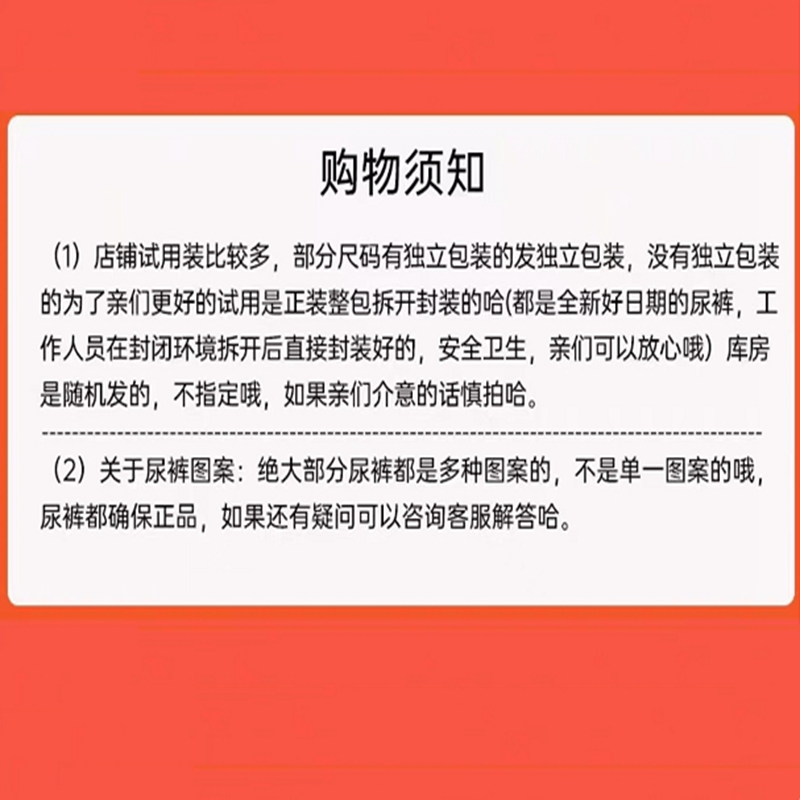 购物须知

（1）店铺试用装比较多，部分尺码有独立包装的发独立包装，没有独立包装的为了亲们更好的试用是正装整包拆开封装的哈(都是全新好日期的尿裤，工作人员在封闭环境拆开后直接封装好的，安全卫生，亲们可以放心哦）库房是随机发的，不指定哦，如果亲们介意的话慎拍哈。

（2）关于尿裤图案：绝大部分尿裤都是多种图案的，不是单一图案的哦，尿裤都确保正品，如果还有疑问可以咨询客服解答哈。